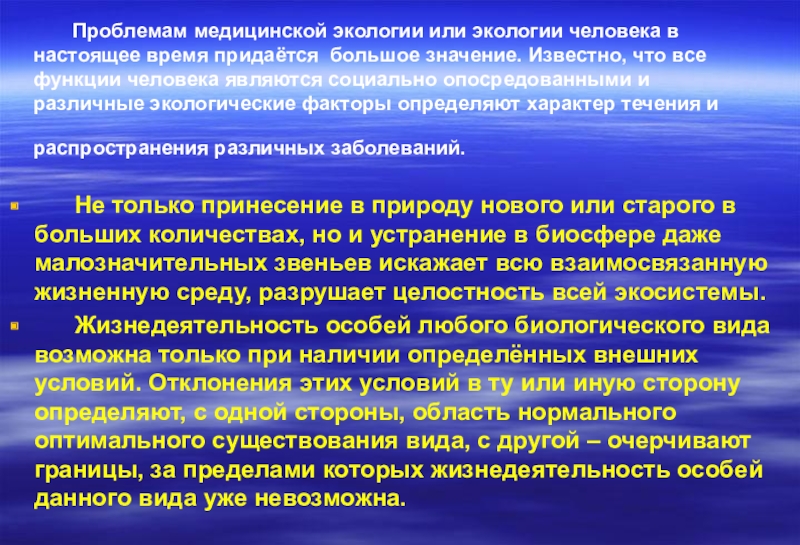 Проблемам медицинской экологии или экологии человека в настоящее время придаётся большое значение. Известно, что все функции человека являются социально опосредованными и различные экологические факторы определяют характер течения и

распространения различных заболеваний.

• Не только принесение в природу нового или старого в больших количествах, но и устранение в биосфере даже малозначительных звеньев искажает всю взаимосвязанную жизненную среду, разрушает целостность всей экосистемы.

• Жизнедеятельность особей любого биологического вида возможна только при наличии определённых внешних условий. Отклонения этих условий в ту или иную сторону определяют, с одной стороны, область нормального оптимального существования вида, с другой – очерчивают границы, за пределами которых жизнедеятельность особей данного вида уже невозможна.